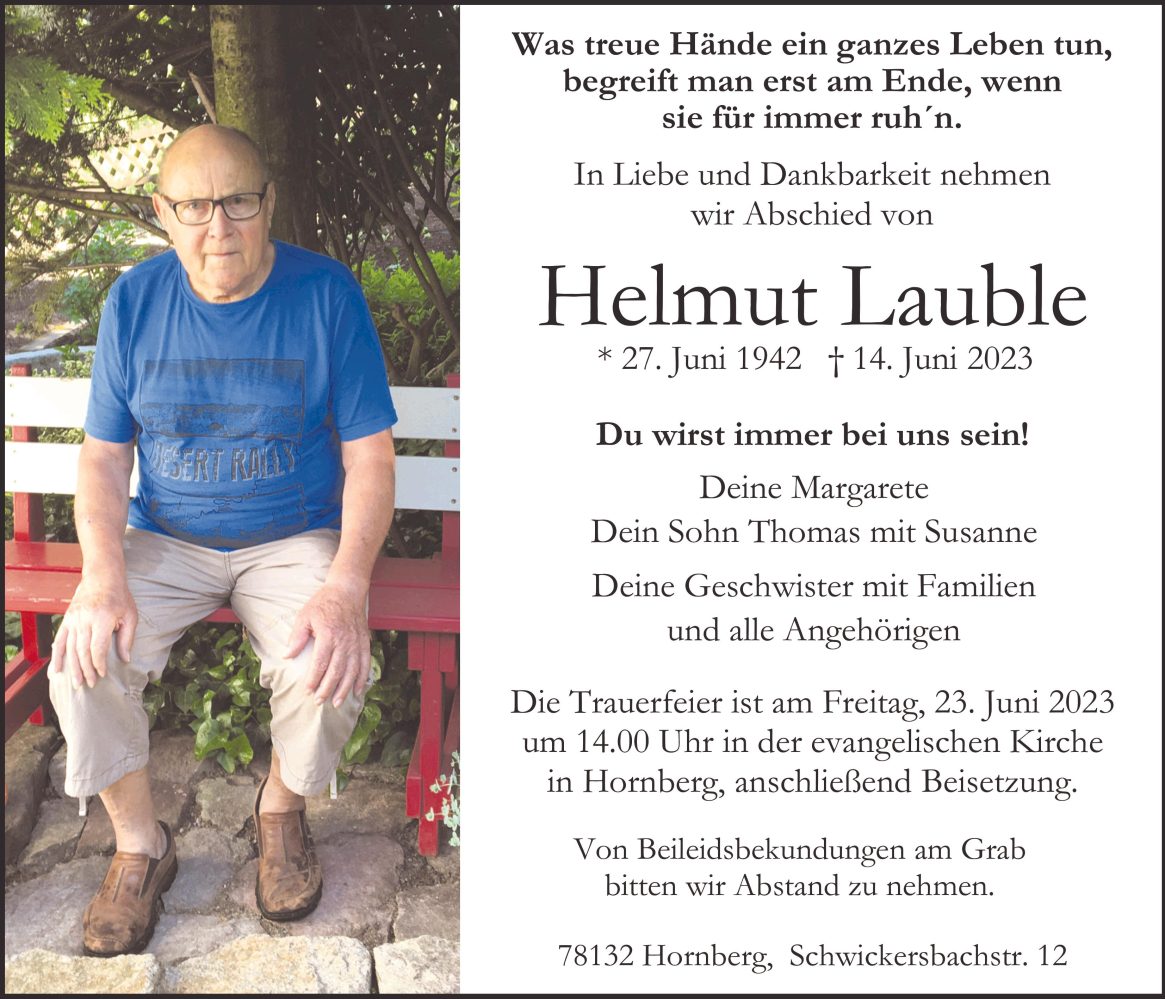 DESERT RALLY

Was treue Hände ein ganzes Leben tun, begreift man erst am Ende, wenn sie für immer ruh´n.

In Liebe und Dankbarkeit nehmen wir Abschied von

Helmut Lauble

* 27. Juni 1942 † 14. Juni 2023

Du wirst immer bei uns sein!

Deine Margarete
Dein Sohn Thomas mit Susanne

Deine Geschwister mit Familien und alle Angehörigen

Die Trauerfeier ist am Freitag, 23. Juni 2023 um 14.00 Uhr in der evangelischen Kirche in Hornberg, anschließend Beisetzung.

Von Beileidsbekundungen am Grab bitten wir Abstand zu nehmen.

78132 Hornberg, Schwickersbachstr. 12